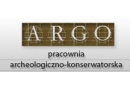 ARGO

pracownia
archeologiczno-konserwatorska